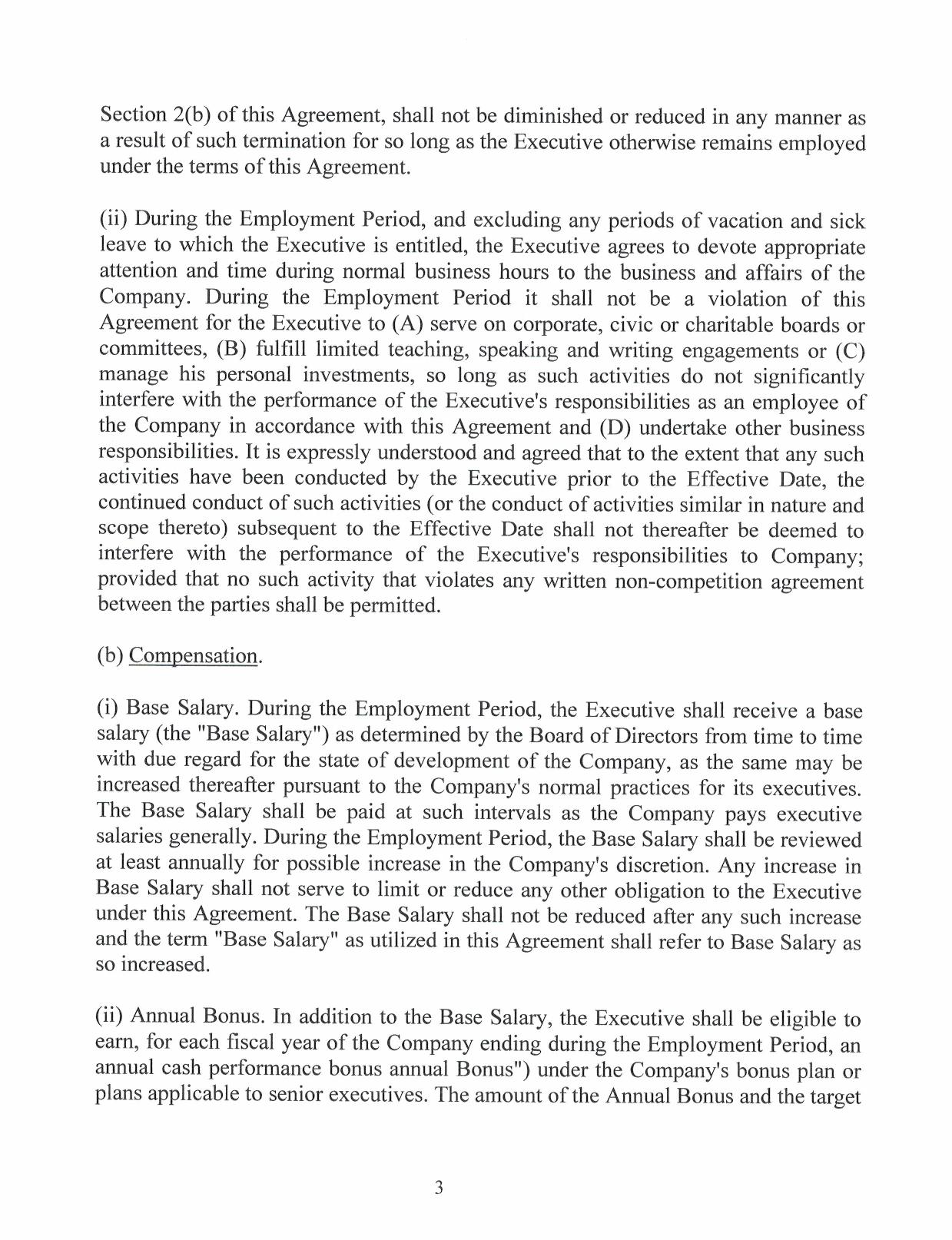 Section 2(b) of this Agreement, shall not be diminished or reduced in any manner as a result of such termination for so long as the Executive otherwise remains employed under the terms of this Agreement.

(ii) During the Employment Period, and excluding any periods of vacation and sick leave to which the Executive is entitled, the Executive agrees to devote appropriate attention and time during normal business hours to the business and affairs of the Company. During the Employment Period it shall not be a violation of this Agreement for the Executive to (A) serve on corporate, civic or charitable boards or committees, (B) fulfill limited teaching, speaking and writing engagements or (C) manage his personal investments, so long as such activities do not significantly interfere with the performance of the Executive's responsibilities as an employee of the Company in accordance with this Agreement and (D) undertake other business responsibilities. It is expressly understood and agreed that to the extent that any such activities have been conducted by the Executive prior to the Effective Date, the continued conduct of such activities (or the conduct of activities similar in nature and scope thereto) subsequent to the Effective Date shall not thereafter be deemed to interfere with the performance of the Executive's responsibilities to Company; provided that no such activity that violates any written non-competition agreement between the parties shall be permitted.

(b) Compensation.

(i) Base Salary. During the Employment Period, the Executive shall receive a base salary (the "Base Salary") as determined by the Board of Directors from time to time with due regard for the state of development of the Company, as the same may be increased thereafter pursuant to the Company's normal practices for its executives. The Base Salary shall be paid at such intervals as the Company pays executive salaries generally. During the Employment Period, the Base Salary shall be reviewed at least annually for possible increase in the Company's discretion. Any increase in Base Salary shall not serve to limit or reduce any other obligation to the Executive under this Agreement. The Base Salary shall not be reduced after any such increase and the term "Base Salary" as utilized in this Agreement shall refer to Base Salary as so increased.

(ii) Annual Bonus. In addition to the Base Salary, the Executive shall be eligible to earn, for each fiscal year of the Company ending during the Employment Period, an annual cash performance bonus annual Bonus") under the Company's bonus plan or plans applicable to senior executives. The amount of the Annual Bonus and the target

3